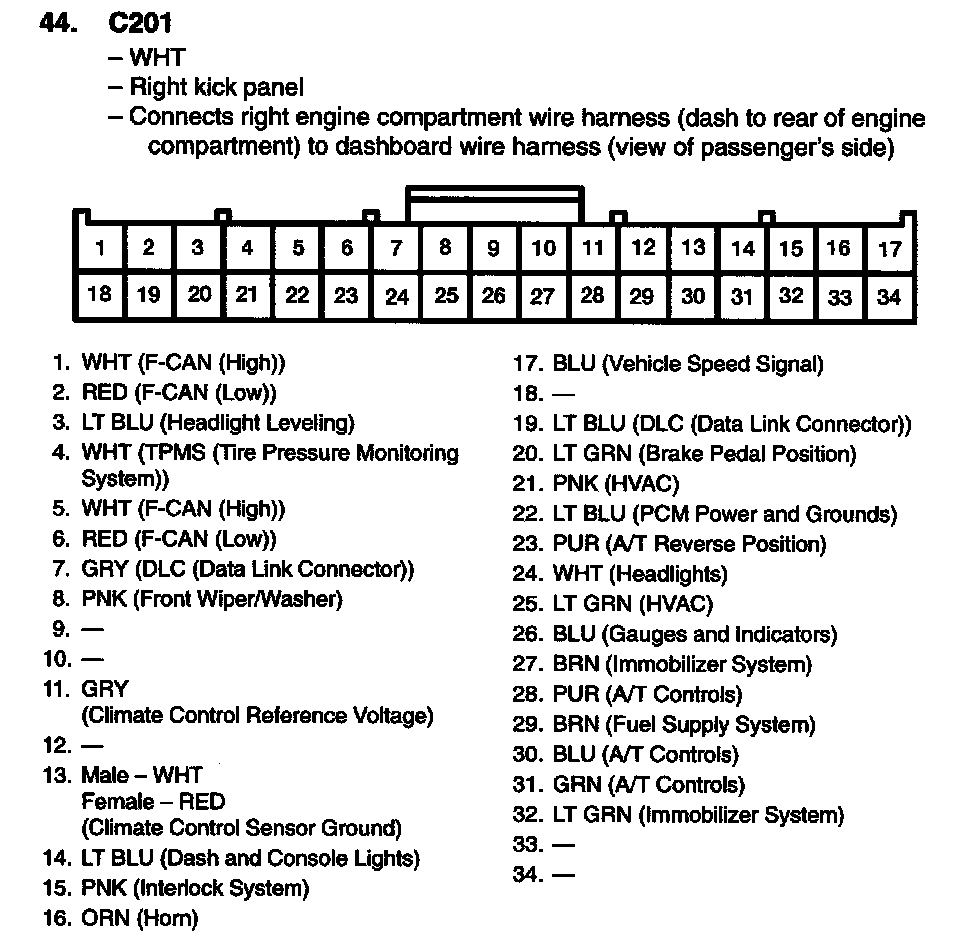 44. C201
– WHT
– Right kick panel
– Connects right engine compartment wire harness (dash to rear of engine compartment) to dashboard wire harness (view of passenger's side)

| 1 | 2 | 3 | 4 | 5 | 6 | 7 | 8 | 9 | 10 | 11 | 12 | 13 | 14 | 15 | 16 | 17 |
|---|---|---|---|---|---|---|---|---|---|---|---|---|---|---|---|---|
| 18 | 19 | 20 | 21 | 22 | 23 | 24 | 25 | 26 | 27 | 28 | 29 | 30 | 31 | 32 | 33 | 34 |

1. WHT (F-CAN (High))
2. RED (F-CAN (Low))
3. LT BLU (Headlight Leveling)
4. WHT (TPMS (Tire Pressure Monitoring System))
5. WHT (F-CAN (High))
6. RED (F-CAN (Low))
7. GRY (DLC (Data Link Connector))
8. PNK (Front Wiper/Washer)
9. —
10. —
11. GRY (Climate Control Reference Voltage)
12. —
13. Male – WHT Female – RED (Climate Control Sensor Ground)
14. LT BLU (Dash and Console Lights)
15. PNK (Interlock System)
16. ORN (Horn)
17. BLU (Vehicle Speed Signal)
18. —
19. LT BLU (DLC (Data Link Connector))
20. LT GRN (Brake Pedal Position)
21. PNK (HVAC)
22. LT BLU (PCM Power and Grounds)
23. PUR (A/T Reverse Position)
24. WHT (Headlights)
25. LT GRN (HVAC)
26. BLU (Gauges and Indicators)
27. BRN (Immobilizer System)
28. PUR (A/T Controls)
29. BRN (Fuel Supply System)
30. BLU (A/T Controls)
31. GRN (A/T Controls)
32. LT GRN (Immobilizer System)
33. —
34. —